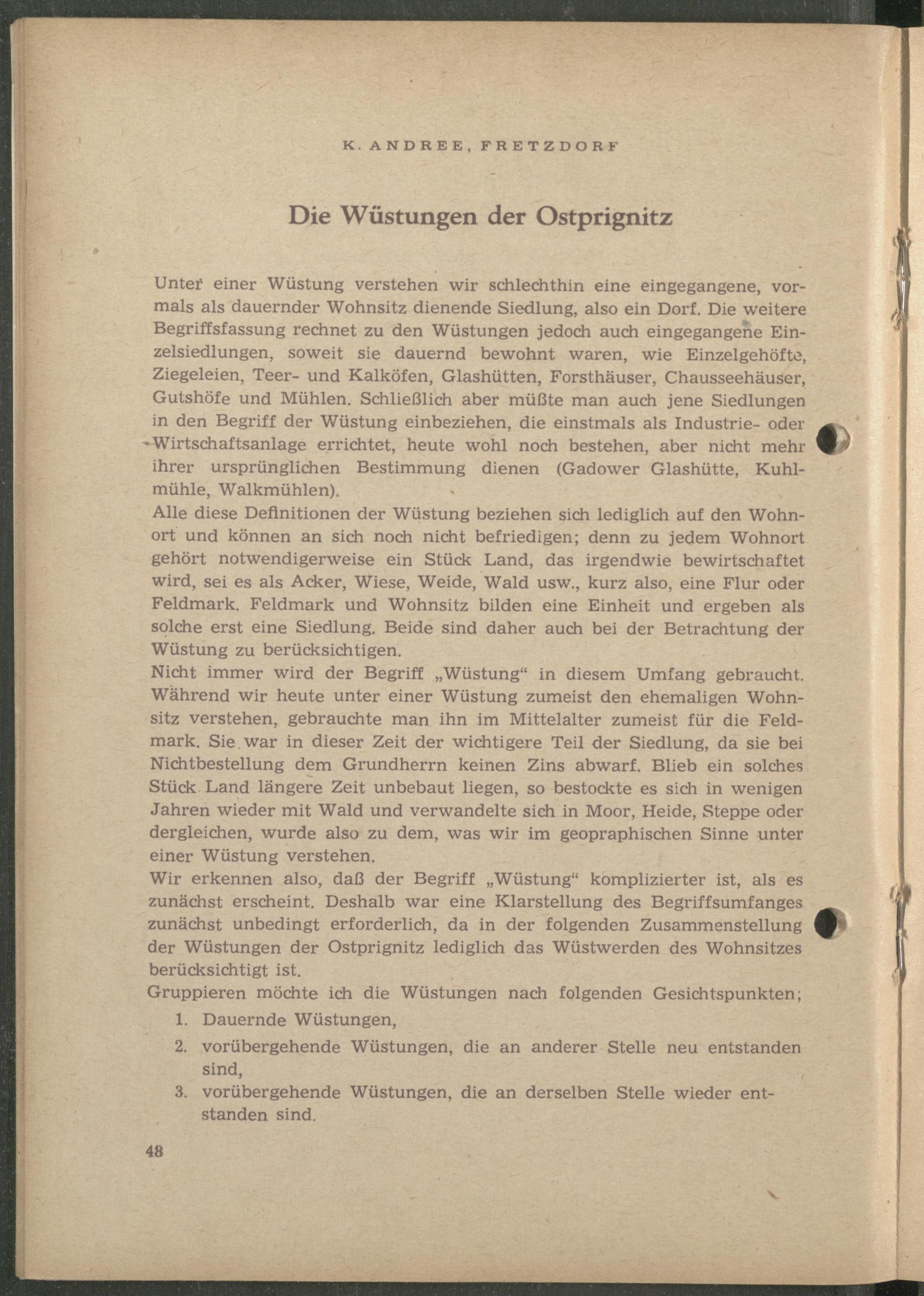 K. ANDREE, FRETZDORF

Die Wüstungen der Ostprignitz

Unter einer Wüstung verstehen wir schlechthin eine eingegangene, vormals als dauernder Wohnsitz dienende Siedlung, also ein Dorf. Die weitere Begriffsfassung rechnet zu den Wüstungen jedoch auch eingegangene Einzelsiedlungen, soweit sie dauernd bewohnt waren, wie Einzelgehöfte, Ziegeleien, Teer- und Kalköfen, Glashütten, Forsthäuser, Chausseehäuser, Gutshöfe und Mühlen. Schließlich aber müßte man auch jene Siedlungen in den Begriff der Wüstung einbeziehen, die einstmals als Industrie- oder Wirtschaftsanlage errichtet, heute wohl noch bestehen, aber nicht mehr ihrer ursprünglichen Bestimmung dienen (Gadower Glashütte, Kuhlmühle, Walkmühlen).
Alle diese Definitionen der Wüstung beziehen sich lediglich auf den Wohnort und können an sich noch nicht befriedigen; denn zu jedem Wohnort gehört notwendigerweise ein Stück Land, das irgendwie bewirtschaftet wird, sei es als Acker, Wiese, Weide, Wald usw., kurz also, eine Flur oder Feldmark. Feldmark und Wohnsitz bilden eine Einheit und ergeben als solche erst eine Siedlung. Beide sind daher auch bei der Betrachtung der Wüstung zu berücksichtigen.
Nicht immer wird der Begriff „Wüstung“ in diesem Umfang gebraucht. Während wir heute unter einer Wüstung zumeist den ehemaligen Wohnsitz verstehen, gebrauchte man ihn im Mittelalter zumeist für die Feldmark. Sie war in dieser Zeit der wichtigere Teil der Siedlung, da sie bei Nichtbestellung dem Grundherrn keinen Zins abwarf. Blieb ein solches Stück Land längere Zeit unbebaut liegen, so bestockte es sich in wenigen Jahren wieder mit Wald und verwandelte sich in Moor, Heide, Steppe oder dergleichen, wurde also zu dem, was wir im geopraphischen Sinne unter einer Wüstung verstehen.
Wir erkennen also, daß der Begriff „Wüstung“ komplizierter ist, als es zunächst erscheint. Deshalb war eine Klarstellung des Begriffsumfanges zunächst unbedingt erforderlich, da in der folgenden Zusammenstellung der Wüstungen der Ostprignitz lediglich das Wüstwerden des Wohnsitzes berücksichtigt ist.
Gruppieren möchte ich die Wüstungen nach folgenden Gesichtspunkten;
1. Dauernde Wüstungen,
2. vorübergehende Wüstungen, die an anderer Stelle neu entstanden sind,
3. vorübergehende Wüstungen, die an derselben Stelle wieder entstanden sind.

48